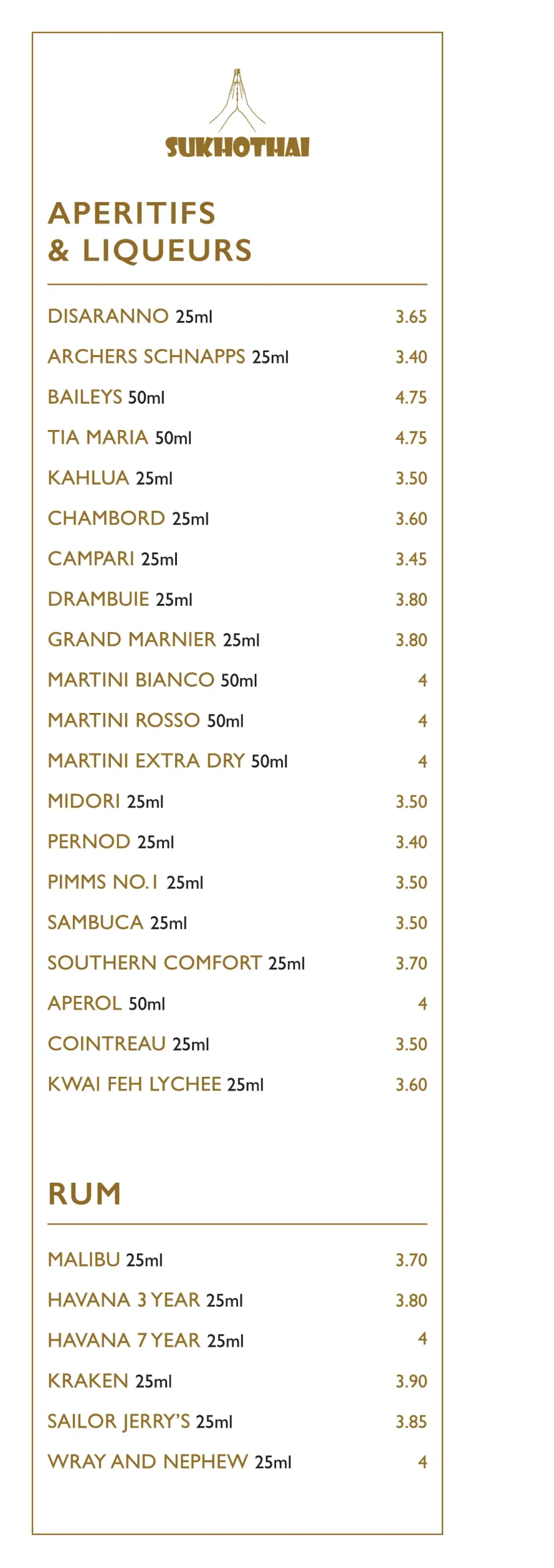 SUKHOTHAI

APERITIFS
& LIQUEURS

DISARANNO 25ml 3.65

ARCHERS SCHNAPPS 25ml 3.40

BAILEYS 50ml 4.75

TIA MARIA 50ml 4.75

KAHLUA 25ml 3.50

CHAMBORD 25ml 3.60

CAMPARI 25ml 3.45

DRAMBUIE 25ml 3.80

GRAND MARNIER 25ml 3.80

MARTINI BIANCO 50ml 4

MARTINI ROSSO 50ml 4

MARTINI EXTRA DRY 50ml 4

MIDORI 25ml 3.50

PERNOD 25ml 3.40

PIMMS NO.1 25ml 3.50

SAMBUCA 25ml 3.50

SOUTHERN COMFORT 25ml 3.70

APEROL 50ml 4

COINTREAU 25ml 3.50

KWAI FEH LYCHEE 25ml 3.60

RUM

MALIBU 25ml 3.70

HAVANA 3 YEAR 25ml 3.80

HAVANA 7 YEAR 25ml 4

KRAKEN 25ml 3.90

SAILOR JERRY'S 25ml 3.85

WRAY AND NEPHEW 25ml 4